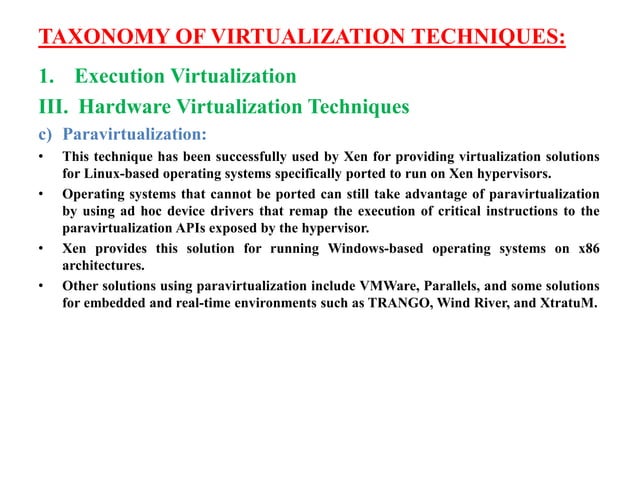 TAXONOMY OF VIRTUALIZATION TECHNIQUES:

1. Execution Virtualization

III. Hardware Virtualization Techniques

c) Paravirtualization:

• This technique has been successfully used by Xen for providing virtualization solutions for Linux-based operating systems specifically ported to run on Xen hypervisors.

• Operating systems that cannot be ported can still take advantage of paravirtualization by using ad hoc device drivers that remap the execution of critical instructions to the paravirtualization APIs exposed by the hypervisor.

• Xen provides this solution for running Windows-based operating systems on x86 architectures.

• Other solutions using paravirtualization include VMWare, Parallels, and some solutions for embedded and real-time environments such as TRANGO, Wind River, and XtratuM.